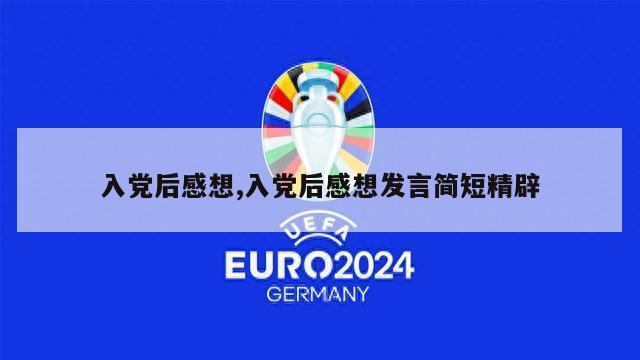 入党后感想,入党后感想发言简短精辟

UEFA
EURO2024
GERMANY